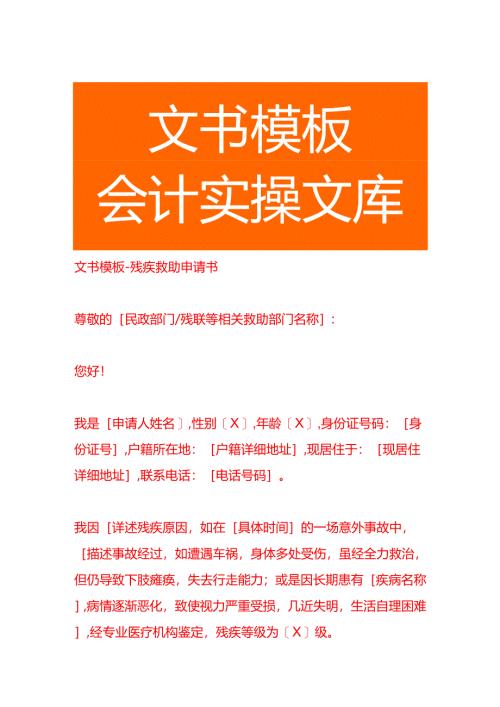 文书模板
会计实操文库

文书模板-残疾救助申请书

尊敬的［民政部门/残联等相关救助部门名称］：

您好！

我是［申请人姓名〕,性别〔X〕,年龄〔X〕,身份证号码：［身份证号］,户籍所在地：［户籍详细地址］,现居住于：［现居住详细地址］,联系电话：［电话号码］。

我因［详述残疾原因，如在［具体时间］的一场意外事故中，［描述事故经过，如遭遇车祸，身体多处受伤，虽经全力救治，但仍导致下肢瘫痪，失去行走能力；或是因长期患有［疾病名称］,病情逐渐恶化，致使视力严重受损，几近失明，生活自理困难］,经专业医疗机构鉴定，残疾等级为〔X〕级。